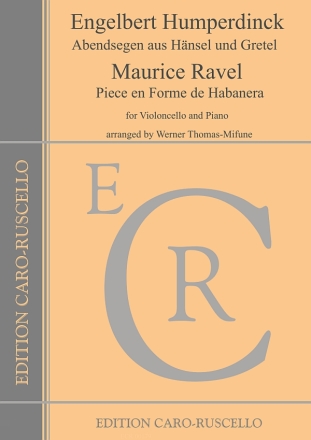 Engelbert Humperdinck
Abendsegen aus Hänsel und Gretel
Maurice Ravel
Piece en Forme de Habanera
for Violoncello and Piano
arranged by Werner Thomas-Mifune

EDITION CARO-RUSCELLO

E
C
R

EDITION CARO-RUSCELLO